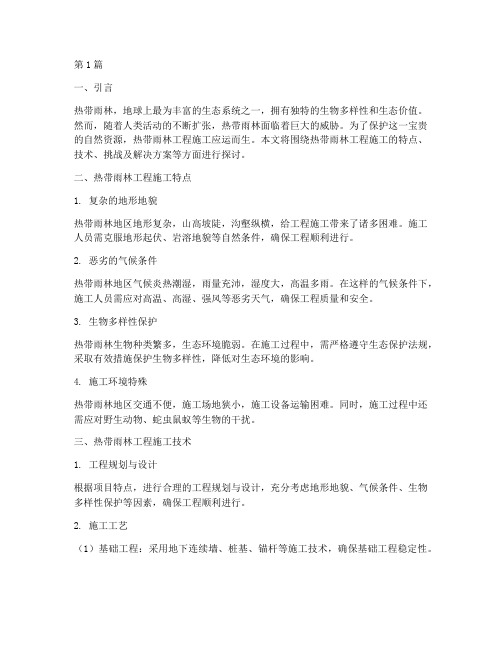 第1篇

一、引言

热带雨林，地球上最为丰富的生态系统之一，拥有独特的生物多样性和生态价值。然而，随着人类活动的不断扩张，热带雨林面临着巨大的威胁。为了保护这一宝贵的自然资源，热带雨林工程施工应运而生。本文将围绕热带雨林工程施工的特点、技术、挑战及解决方案等方面进行探讨。

二、热带雨林工程施工特点

1. 复杂的地形地貌

热带雨林地区地形复杂，山高坡陡，沟壑纵横，给工程施工带来了诸多困难。施工人员需克服地形起伏、岩溶地貌等自然条件，确保工程顺利进行。

2. 恶劣的气候条件

热带雨林地区气候炎热潮湿，雨量充沛，湿度大，高温多雨。在这样的气候条件下，施工人员需应对高温、高湿、强风等恶劣天气，确保工程质量和安全。

3. 生物多样性保护

热带雨林生物种类繁多，生态环境脆弱。在施工过程中，需严格遵守生态保护法规，采取有效措施保护生物多样性，降低对生态环境的影响。

4. 施工环境特殊

热带雨林地区交通不便，施工场地狭小，施工设备运输困难。同时，施工过程中还需应对野生动物、蛇虫鼠蚁等生物的干扰。

三、热带雨林工程施工技术

1. 工程规划与设计

根据项目特点，进行合理的工程规划与设计，充分考虑地形地貌、气候条件、生物多样性保护等因素，确保工程顺利进行。

2. 施工工艺

（1）基础工程：采用地下连续墙、桩基、锚杆等施工技术，确保基础工程稳定性。